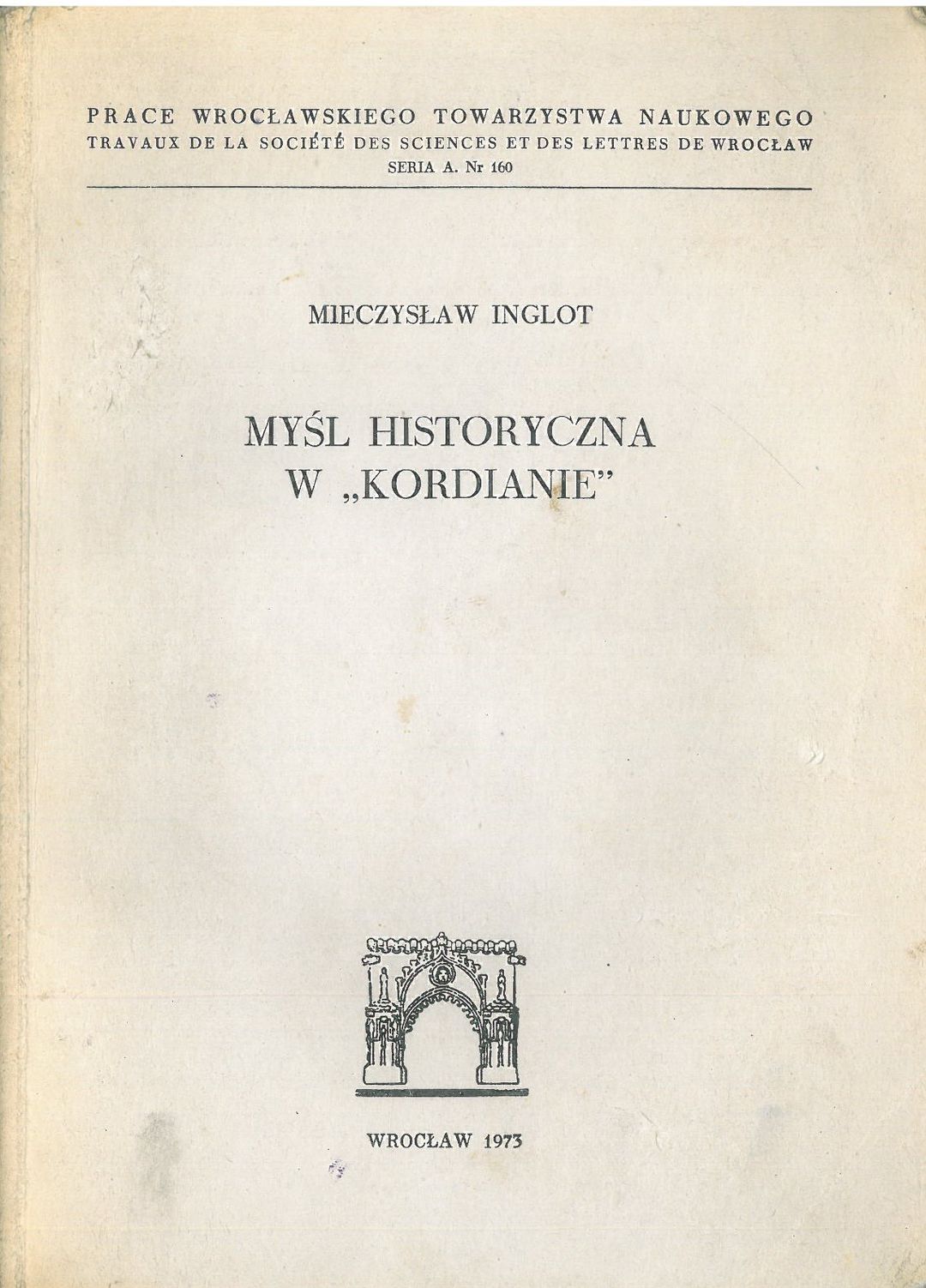 PRACE WROCŁAWSKIEGO TOWARZYSTWA NAUKOWEGO
TRAVAUX DE LA SOCIÉTÉ DES SCIENCES ET DES LETTRES DE WROCŁAW
SERIA A. Nr 160

MIECZYSŁAW INGLOT

MYŚL HISTORYCZNA
W „KORDIANIE"

WROCŁAW 1973